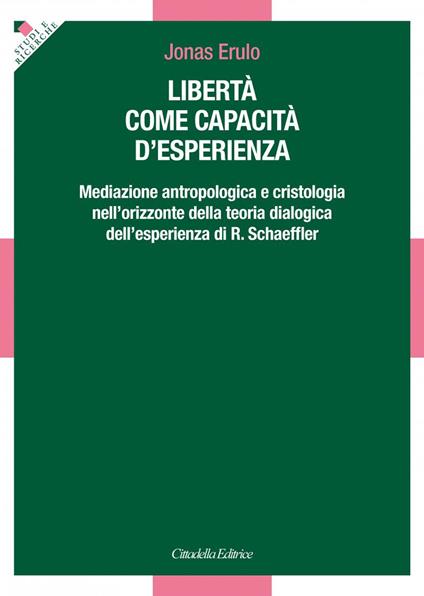 STUDI E RICERCHE

Jonas Erulo

LIBERTÀ COME CAPACITÀ D'ESPERIENZA

Mediazione antropologica e cristologia nell'orizzonte della teoria dialogica dell'esperienza di R. Schaeffler

Cittadella Editrice